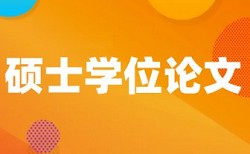 硕士学位论文